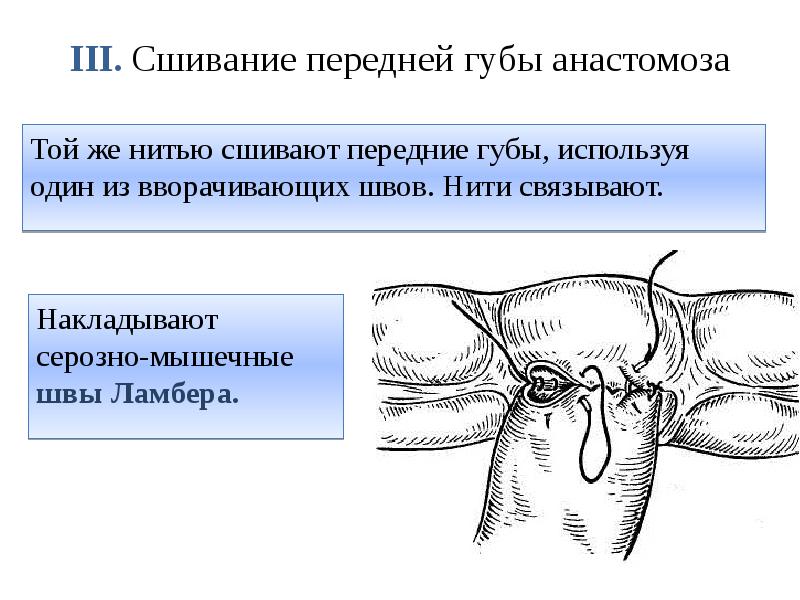 III. Сшивание передней губы анастомоза

Той же нитью сшивают передние губы, используя один из вворачивающих швов. Нити связывают.

Накладывают серозно-мышечные швы Ламбера.